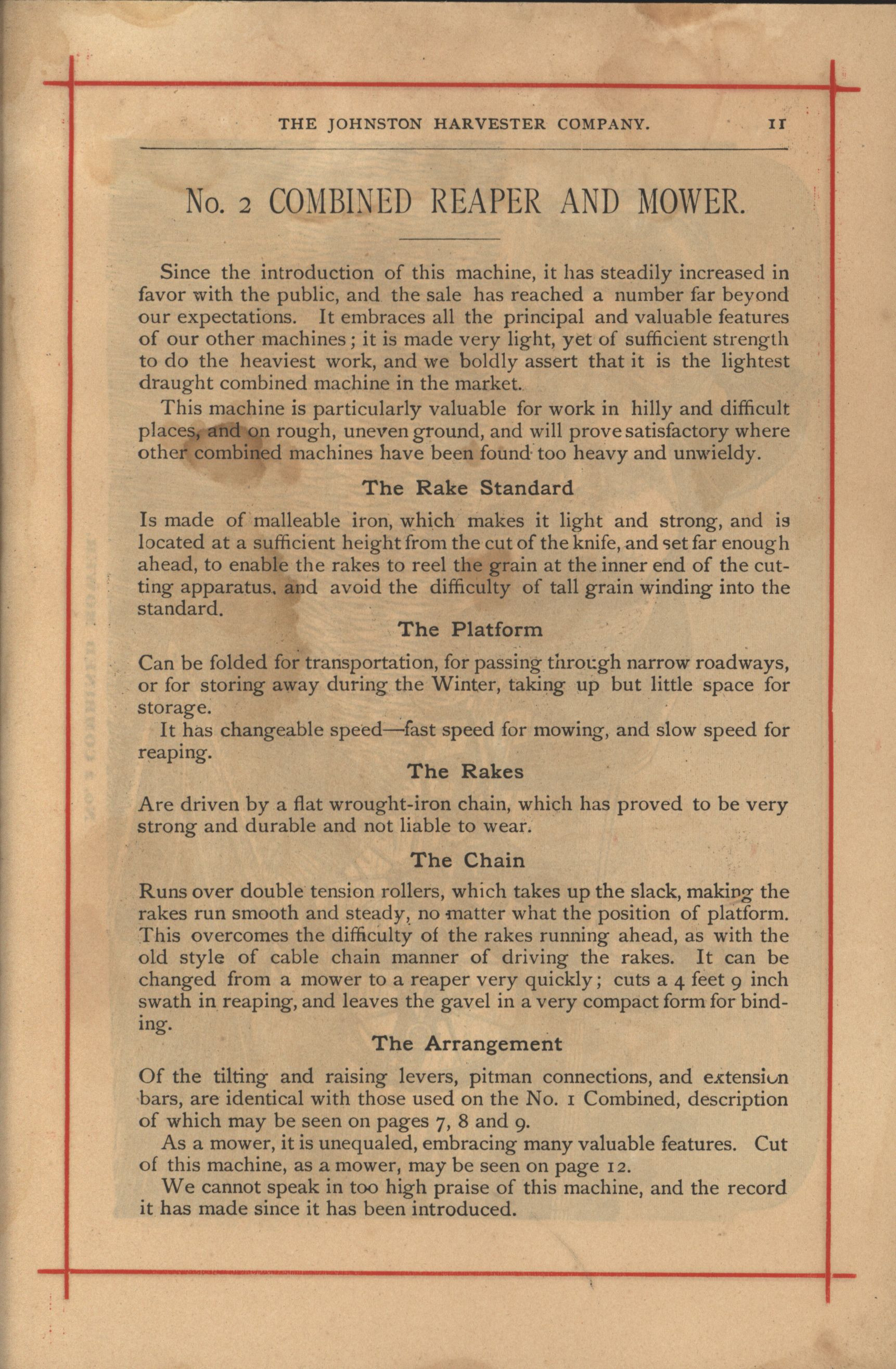 THE JOHNSTON HARVESTER COMPANY. 11

No. 2 COMBINED REAPER AND MOWER.

Since the introduction of this machine, it has steadily increased in favor with the public, and the sale has reached a number far beyond our expectations. It embraces all the principal and valuable features of our other machines; it is made very light, yet of sufficient strength to do the heaviest work, and we boldly assert that it is the lightest draught combined machine in the market.

This machine is particularly valuable for work in hilly and difficult places, and on rough, uneven ground, and will prove satisfactory where other combined machines have been found too heavy and unwieldy.

The Rake Standard

Is made of malleable iron, which makes it light and strong, and is located at a sufficient height from the cut of the knife, and set far enough ahead, to enable the rakes to reel the grain at the inner end of the cutting apparatus. and avoid the difficulty of tall grain winding into the standard.

The Platform

Can be folded for transportation, for passing through narrow roadways, or for storing away during the Winter, taking up but little space for storage.

It has changeable speed—fast speed for mowing, and slow speed for reaping.

The Rakes

Are driven by a flat wrought-iron chain, which has proved to be very strong and durable and not liable to wear.

The Chain

Runs over double tension rollers, which takes up the slack, making the rakes run smooth and steady, no matter what the position of platform. This overcomes the difficulty of the rakes running ahead, as with the old style of cable chain manner of driving the rakes. It can be changed from a mower to a reaper very quickly; cuts a 4 feet 9 inch swath in reaping, and leaves the gavel in a very compact form for binding.

The Arrangement

Of the tilting and raising levers, pitman connections, and extension bars, are identical with those used on the No. 1 Combined, description of which may be seen on pages 7, 8 and 9.

As a mower, it is unequaled, embracing many valuable features. Cut of this machine, as a mower, may be seen on page 12.

We cannot speak in too high praise of this machine, and the record it has made since it has been introduced.